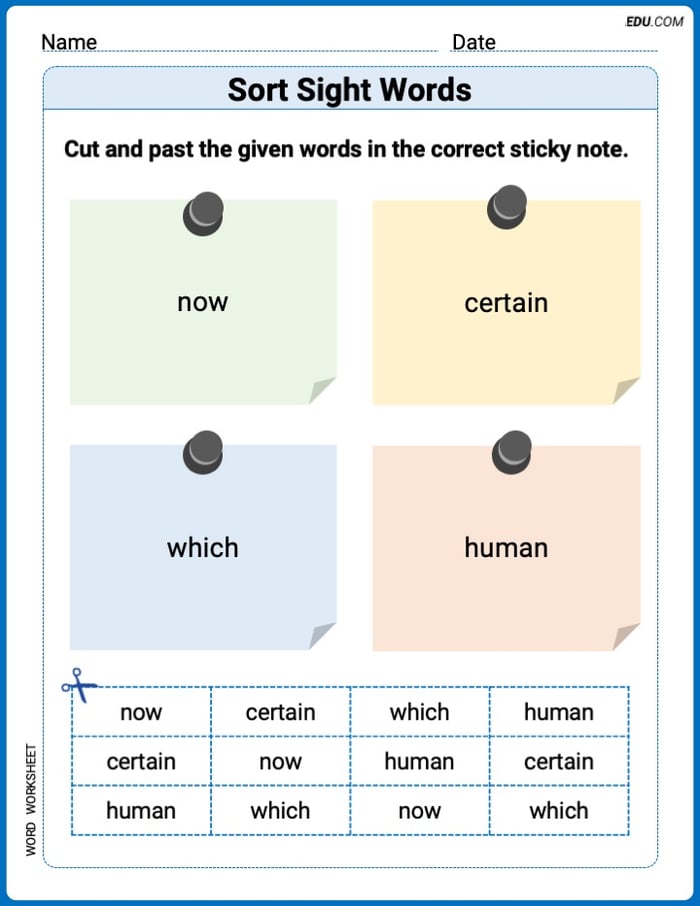 EDU.COM

Name ____ Date ____

Sort Sight Words

Cut and past the given words in the correct sticky note.

now

certain

which

human

| now | certain | which | human |
|---|---|---|---|
| certain | now | human | certain |
| human | which | now | which |

WORD WORKSHEET